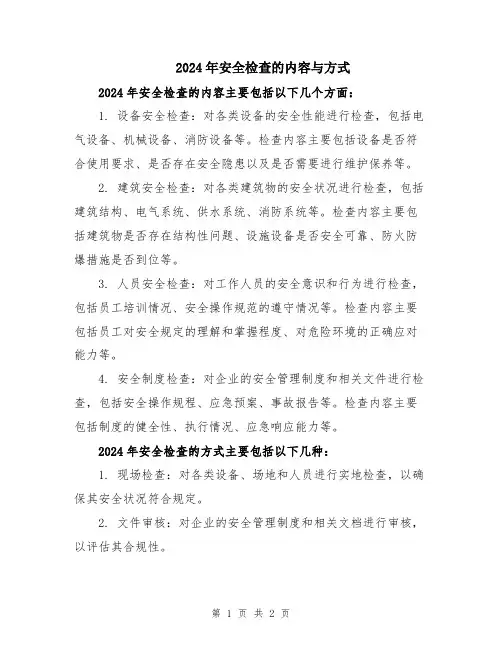 2024年安全检查的内容与方式

2024年安全检查的内容主要包括以下几个方面：

1. 设备安全检查：对各类设备的安全性能进行检查，包括电气设备、机械设备、消防设备等。检查内容主要包括设备是否符合使用要求、是否存在安全隐患以及是否需要进行维护保养等。

2. 建筑安全检查：对各类建筑物的安全状况进行检查，包括建筑结构、电气系统、供水系统、消防系统等。检查内容主要包括建筑物是否存在结构性问题、设施设备是否安全可靠、防火防爆措施是否到位等。

3. 人员安全检查：对工作人员的安全意识和行为进行检查，包括员工培训情况、安全操作规范的遵守情况等。检查内容主要包括员工对安全规定的理解和掌握程度、对危险环境的正确应对能力等。

4. 安全制度检查：对企业的安全管理制度和相关文件进行检查，包括安全操作规程、应急预案、事故报告等。检查内容主要包括制度的健全性、执行情况、应急响应能力等。

2024年安全检查的方式主要包括以下几种：

1. 现场检查：对各类设备、场地和人员进行实地检查，以确保其安全状况符合规定。

2. 文件审核：对企业的安全管理制度和相关文档进行审核，以评估其合规性。

第 1 页 共 2 页